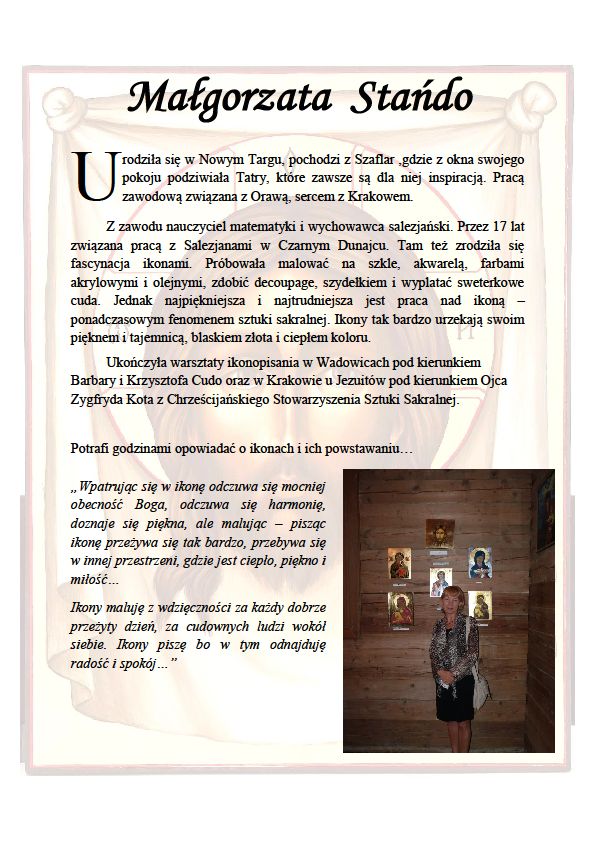 Małgorzata Stańdo

Urodziła się w Nowym Targu, pochodzi z Szaflar ,gdzie z okna swojego pokoju podziwiała Tatry, które zawsze są dla niej inspiracją. Pracą zawodową związana z Orawą, sercem z Krakowem.

Z zawodu nauczyciel matematyki i wychowawca salezjański. Przez 17 lat związana pracą z Salezjanami w Czarnym Dunajcu. Tam też zrodziła się fascynacja ikonami. Próbowała malować na szkle, akwarelą, farbami akrylowymi i olejnymi, zdobić decoupage, szydełkiem i wyplatać sweterkowe cuda. Jednak najpiękniejsza i najtrudniejsza jest praca nad ikoną – ponadczasowym fenomenem sztuki sakralnej. Ikony tak bardzo urzekają swoim pięknem i tajemnicą, blaskiem złota i ciepłem koloru.

Ukończyła warsztaty ikonopisania w Wadowicach pod kierunkiem Barbary i Krzysztofa Cudo oraz w Krakowie u Jezuitów pod kierunkiem Ojca Zygfryda Kota z Chrześcijańskiego Stowarzyszenia Sztuki Sakralnej.

Potrafi godzinami opowiadać o ikonach i ich powstawaniu…

„Wpatrując się w ikonę odczuwa się mocniej obecność Boga, odczuwa się harmonię, doznaje się piękna, ale malując – pisząc ikonę przeżywa się tak bardzo, przebywa się w innej przestrzeni, gdzie jest ciepło, piękno i miłość…

Ikony maluję z wdzięczności za każdy dobrze przeżyty dzień, za cudownych ludzi wokół siebie. Ikony piszę bo w tym odnajduję radość i spokój…”